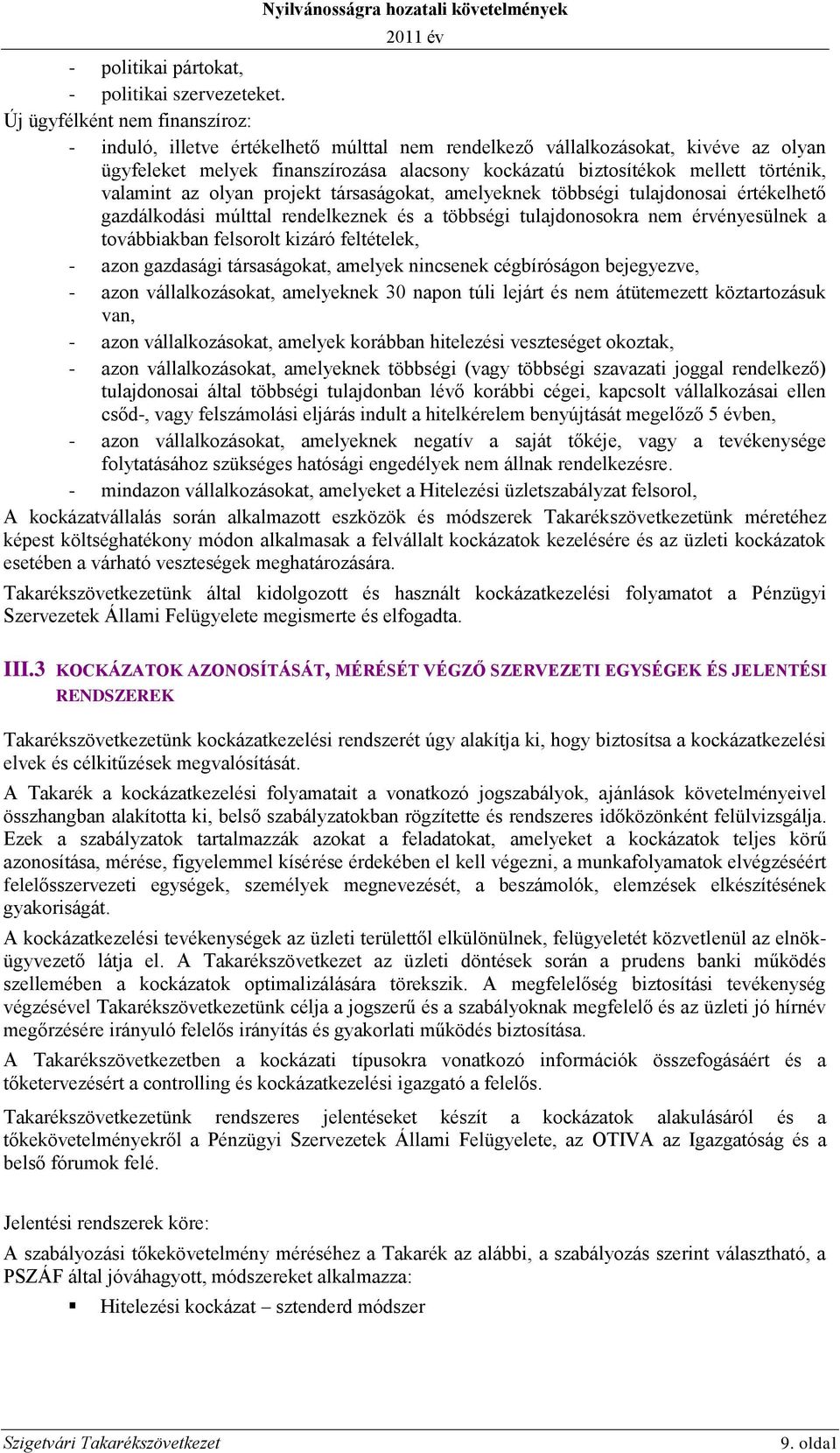 Nyilvánosságra hozatali követelmények
2011 év

- politikai pártokat,
- politikai szervezeteket.

Új ügyfélként nem finanszíroz:

- induló, illetve értékelhető múlttal nem rendelkező vállalkozásokat, kivéve az olyan ügyfeleket melyek finanszírozása alacsony kockázatú biztosítékok mellett történik, valamint az olyan projekt társaságokat, amelyeknek többségi tulajdonosai értékelhető gazdálkodási múlttal rendelkeznek és a többségi tulajdonosokra nem érvényesülnek a továbbiakban felsorolt kizáró feltételek,
- azon gazdasági társaságokat, amelyek nincsenek cégbíróságon bejegyezve,
- azon vállalkozásokat, amelyeknek 30 napon túli lejárt és nem átütemezett köztartozásuk van,
- azon vállalkozásokat, amelyek korábban hitelezési veszteséget okoztak,
- azon vállalkozásokat, amelyeknek többségi (vagy többségi szavazati joggal rendelkező) tulajdonosai által többségi tulajdonban lévő korábbi cégei, kapcsolt vállalkozásai ellen csőd-, vagy felszámolási eljárás indult a hitelkérelem benyújtását megelőző 5 évben,
- azon vállalkozásokat, amelyeknek negatív a saját tőkéje, vagy a tevékenysége folytatásához szükséges hatósági engedélyek nem állnak rendelkezésre.
- mindazon vállalkozásokat, amelyeket a Hitelezési üzletszabályzat felsorol,

A kockázatvállalás során alkalmazott eszközök és módszerek Takarékszövetkezetünk méretéhez képest költséghatékony módon alkalmasak a felvállalt kockázatok kezelésére és az üzleti kockázatok esetében a várható veszteségek meghatározására.

Takarékszövetkezetünk által kidolgozott és használt kockázatkezelési folyamatot a Pénzügyi Szervezetek Állami Felügyelete megismerte és elfogadta.

III.3 KOCKÁZATOK AZONOSÍTÁSÁT, MÉRÉSÉT VÉGZŐ SZERVEZETI EGYSÉGEK ÉS JELENTÉSI RENDSZEREK

Takarékszövetkezetünk kockázatkezelési rendszerét úgy alakítja ki, hogy biztosítsa a kockázatkezelési elvek és célkitűzések megvalósítását.

A Takarék a kockázatkezelési folyamatait a vonatkozó jogszabályok, ajánlások követelményeivel összhangban alakította ki, belső szabályzatokban rögzítette és rendszeres időközönként felülvizsgálja. Ezek a szabályzatok tartalmazzák azokat a feladatokat, amelyeket a kockázatok teljes körű azonosítása, mérése, figyelemmel kísérése érdekében el kell végezni, a munkafolyamatok elvégzéséért felelősszervezeti egységek, személyek megnevezését, a beszámolók, elemzések elkészítésének gyakoriságát.

A kockázatkezelési tevékenységek az üzleti területtől elkülönülnek, felügyeletét közvetlenül az elnök-ügyvezető látja el. A Takarékszövetkezet az üzleti döntések során a prudens banki működés szellemében a kockázatok optimalizálására törekszik. A megfelelőség biztosítási tevékenység végzésével Takarékszövetkezetünk célja a jogszerű és a szabályoknak megfelelő és az üzleti jó hírnév megőrzésére irányuló felelős irányítás és gyakorlati működés biztosítása.

A Takarékszövetkezetben a kockázati típusokra vonatkozó információk összefogásáért és a tőketervezésért a controlling és kockázatkezelési igazgató a felelős.

Takarékszövetkezetünk rendszeres jelentéseket készít a kockázatok alakulásáról és a tőkekövetelményekről a Pénzügyi Szervezetek Állami Felügyelete, az OTIVA az Igazgatóság és a belső fórumok felé.

Jelentési rendszerek köre:

A szabályozási tőkekövetelmény méréséhez a Takarék az alábbi, a szabályozás szerint választható, a PSZÁF által jóváhagyott, módszereket alkalmazza:

▪ Hitelezési kockázat – sztenderd módszer

Szigetvári Takarékszövetkezet
9. oldal